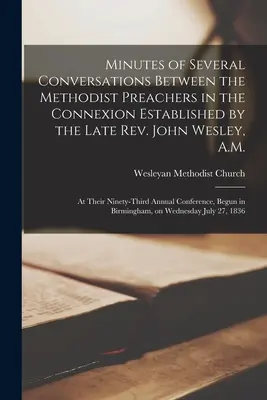 Minutes of Several Conversations Between the Methodist Preachers in the Connexion Established by the Late Rev. John Wesley, A.M.

Wesleyan Methodist Church

At Their Ninety-Third Annual Conference, Begun in Birmingham, on Wednesday July 27, 1836